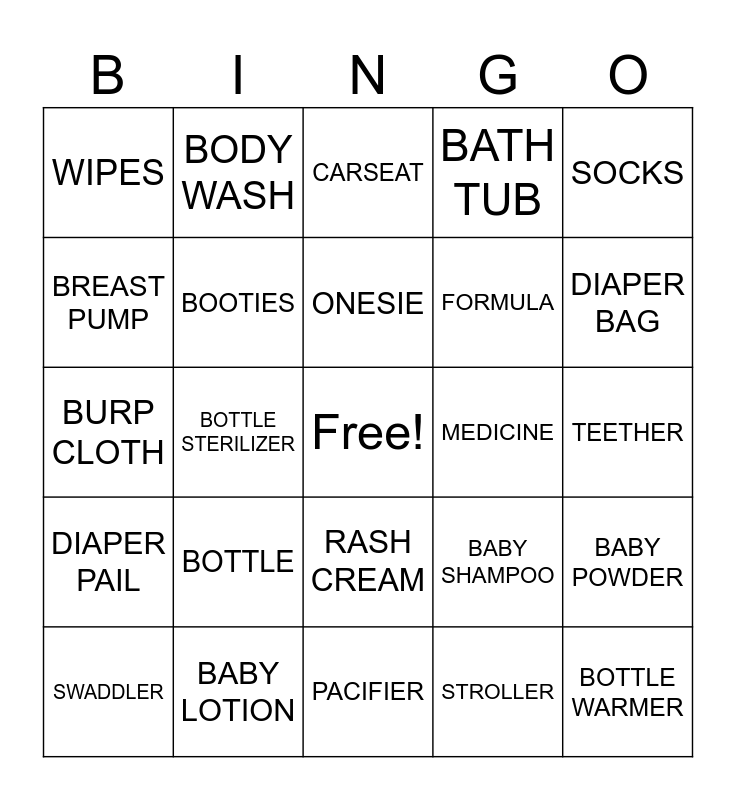 | B | I | N | G | O |
|---|---|---|---|---|
| WIPES | BODY WASH | CARSEAT | BATH TUB | SOCKS |
| BREAST PUMP | BOOTIES | ONESIE | FORMULA | DIAPER BAG |
| BURP CLOTH | BOTTLE STERILIZER | Free! | MEDICINE | TEETHER |
| DIAPER PAIL | BOTTLE | RASH CREAM | BABY SHAMPOO | BABY POWDER |
| SWADDLER | BABY LOTION | PACIFIER | STROLLER | BOTTLE WARMER |